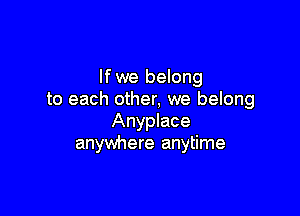 If we belong
to each other, we belong
Anyplace
anywhere anytime